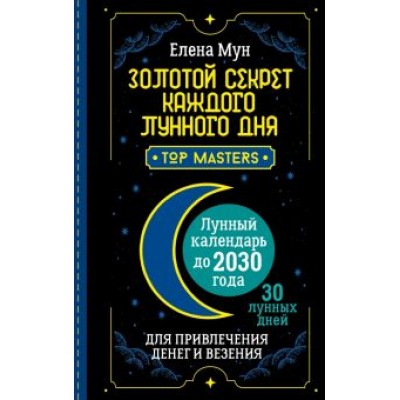 Елена Мун

ЗОЛОТОЙ СЕКРЕТ КАЖДОГО ЛУННОГО ДНЯ

• TOP MASTERS •

Лунный календарь до 2030 года

30 лунных дней

ДЛЯ ПРИВЛЕЧЕНИЯ ДЕНЕГ И ВЕЗЕНИЯ